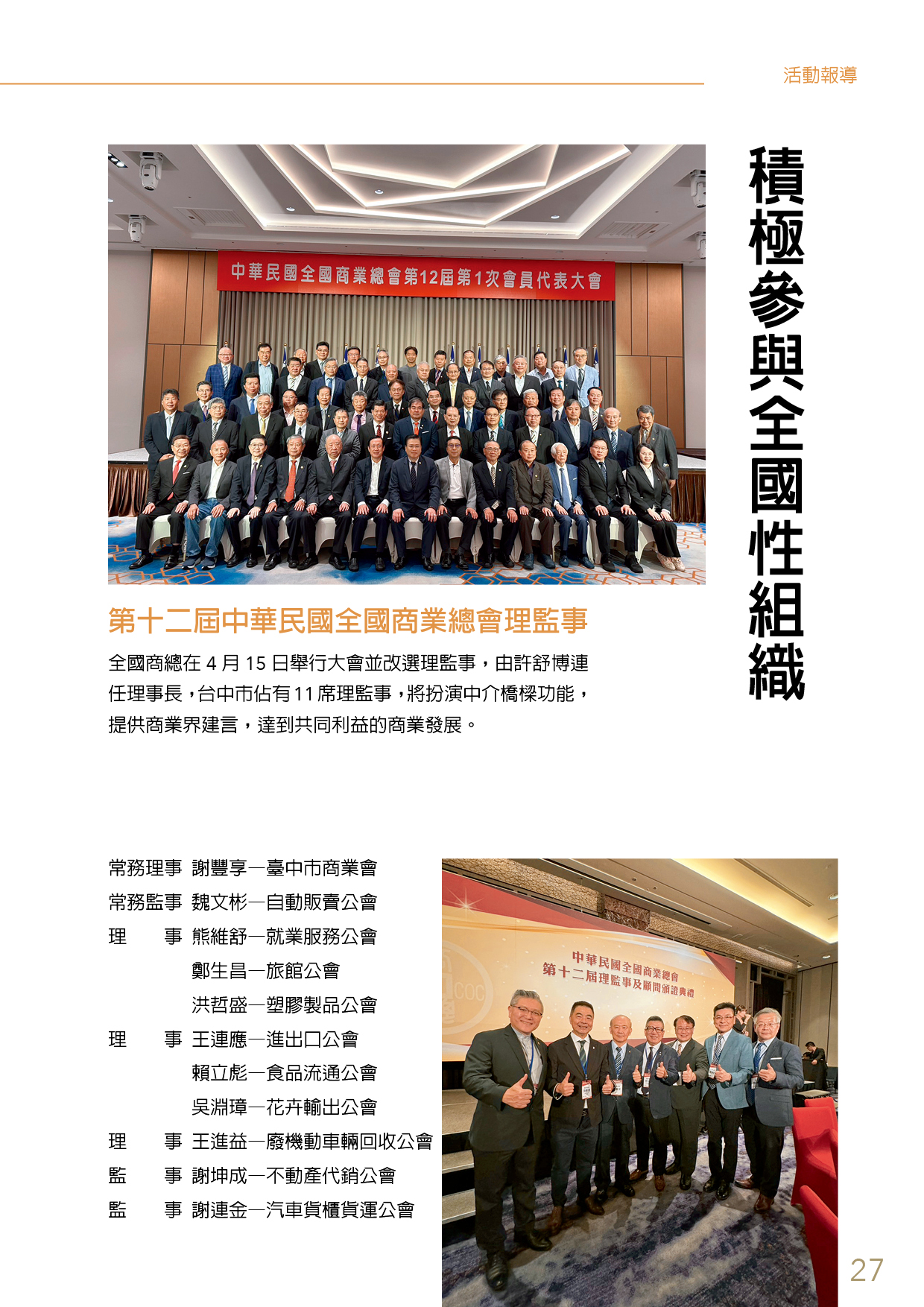 活動報導

積極參與全國性組織

中華民國全國商業總會第12屆第1次會員代表大會

第十二屆中華民國全國商業總會理監事

全國商總在4月15日舉行大會並改選理監事，由許舒博連任理事長，台中市佔有11席理監事，將扮演中介橋樑功能，提供商業界建言，達到共同利益的商業發展。

常務理事 謝豐享—臺中市商業會
常務監事 魏文彬—自動販賣公會
理 事 熊維舒—就業服務公會
鄭生昌—旅館公會
洪哲盛—塑膠製品公會
理 事 王連應—進出口公會
賴立彪—食品流通公會
吳淵璋—花卉輸出公會
理 事 王進益—廢機動車輛回收公會
監 事 謝坤成—不動產代銷公會
監 事 謝連金—汽車貨櫃貨運公會

中華民國全國商業總會
第十二屆理監事及顧問頒證典禮

27